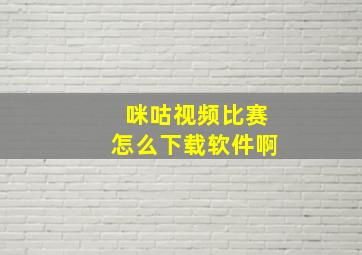 咪咕视频比赛
怎么下载软件啊